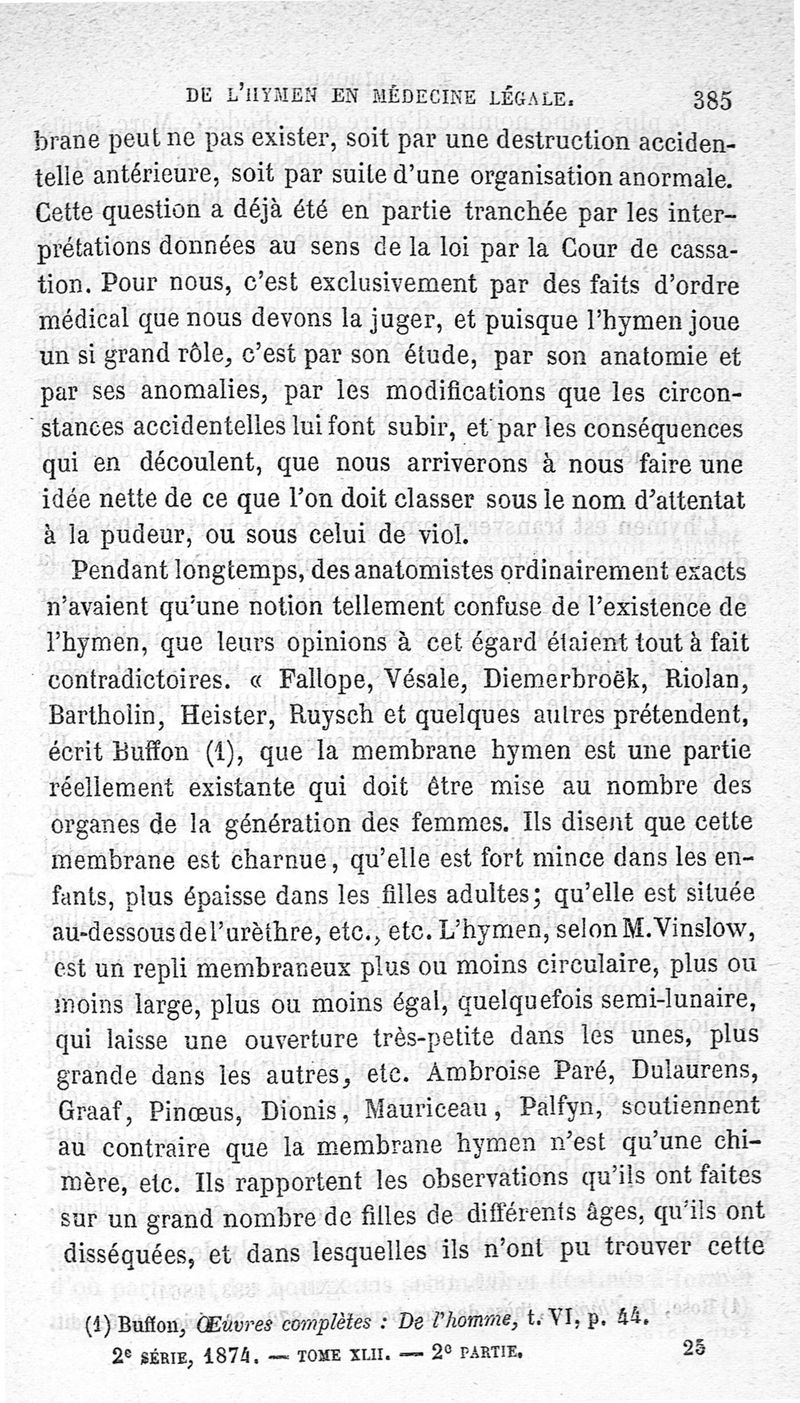 DE L'HYMEN EN MÉDECINE LÉGALE. 385

brane peut ne pas exister, soit par une destruction accidentelle antérieure, soit par suite d'une organisation anormale. Cette question a déjà été en partie tranchée par les interprétations données au sens de la loi par la Cour de cassation. Pour nous, c'est exclusivement par des faits d'ordre médical que nous devons la juger, et puisque l'hymen joue un si grand rôle, c'est par son étude, par son anatomie et par ses anomalies, par les modifications que les circonstances accidentelles lui font subir, et par les conséquences qui en découlent, que nous arriverons à nous faire une idée nette de ce que l'on doit classer sous le nom d'attentat à la pudeur, ou sous celui de viol.

Pendant longtemps, des anatomistes ordinairement exacts n'avaient qu'une notion tellement confuse de l'existence de l'hymen, que leurs opinions à cet égard étaient tout à fait contradictoires. « Fallope, Vésale, Diemerbroëk, Riolan, Bartholin, Heister, Ruysch et quelques autres prétendent, écrit Buffon (1), que la membrane hymen est une partie réellement existante qui doit être mise au nombre des organes de la génération des femmes. Ils disent que cette membrane est charnue, qu'elle est fort mince dans les enfants, plus épaisse dans les filles adultes; qu'elle est située au-dessous de l'urèthre, etc., etc. L'hymen, selon M. Vinslow, est un repli membraneux plus ou moins circulaire, plus ou moins large, plus ou moins égal, quelquefois semi-lunaire, qui laisse une ouverture très-petite dans les unes, plus grande dans les autres, etc. Ambroise Paré, Dulaurens, Graaf, Pinœus, Dionis, Mauriceau, Palfyn, soutiennent au contraire que la membrane hymen n'est qu'une chimère, etc. Ils rapportent les observations qu'ils ont faites sur un grand nombre de filles de différents âges, qu'ils ont disséquées, et dans lesquelles ils n'ont pu trouver cette

(1) Buffon, Œuvres complètes : De l'homme, t. VI, p. 44.

2e SÉRIE, 1874. — TOME XLII. — 2e PARTIE. 25